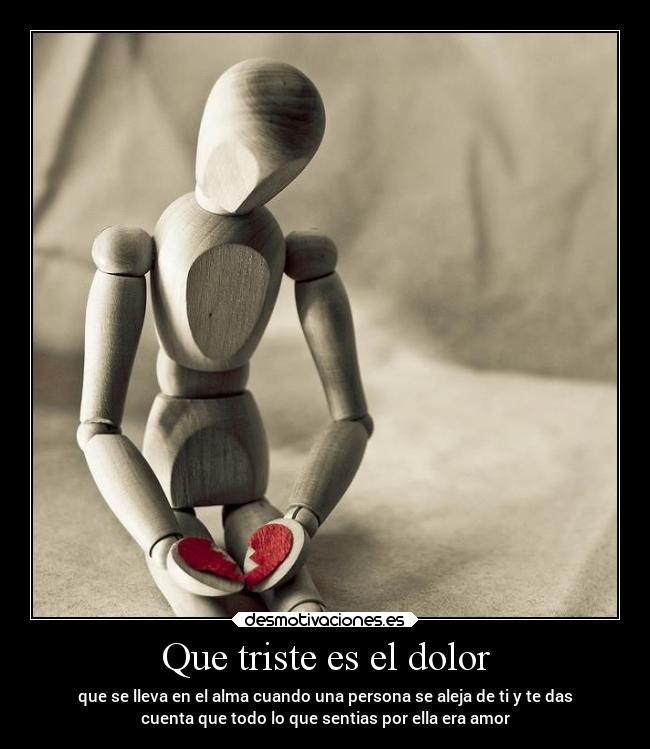 desmotivaciones.es

Que triste es el dolor

que se lleva en el alma cuando una persona se aleja de ti y te das cuenta que todo lo que sentias por ella era amor